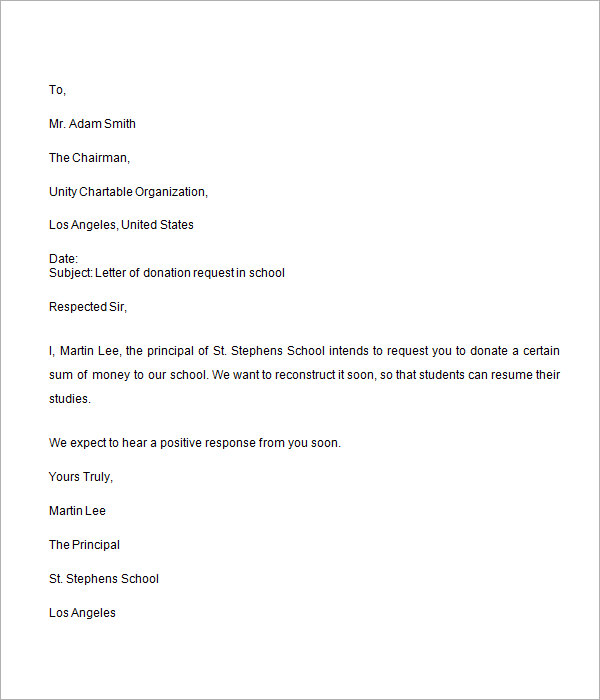 To,

Mr. Adam Smith

The Chairman,

Unity Chartable Organization,

Los Angeles, United States

Date:
Subject: Letter of donation request in school

Respected Sir,

I, Martin Lee, the principal of St. Stephens School intends to request you to donate a certain sum of money to our school. We want to reconstruct it soon, so that students can resume their studies.

We expect to hear a positive response from you soon.

Yours Truly,

Martin Lee

The Principal

St. Stephens School

Los Angeles